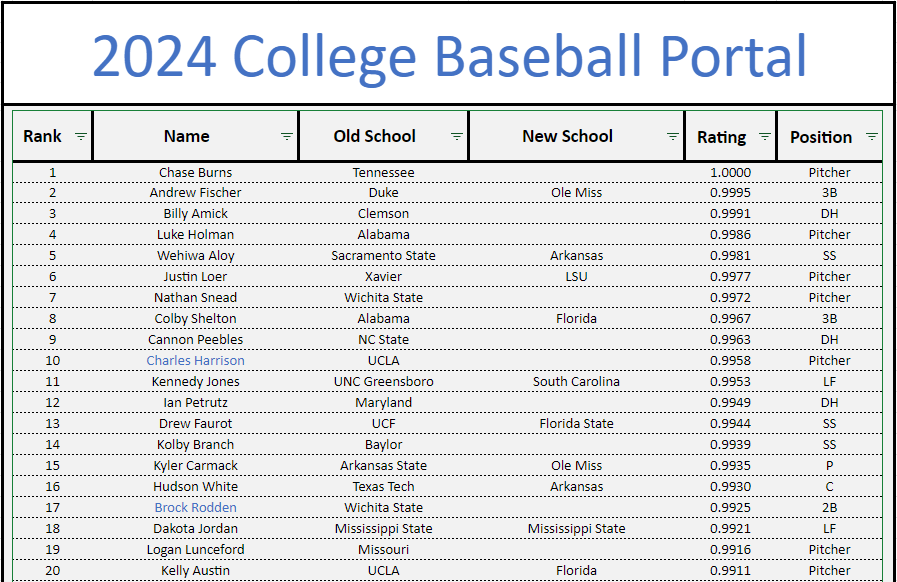 2024 College Baseball Portal

| Rank | Name | Old School | New School | Rating | Position |
|---|---|---|---|---|---|
| 1 | Chase Burns | Tennessee | | 1.0000 | Pitcher |
| 2 | Andrew Fischer | Duke | Ole Miss | 0.9995 | 3B |
| 3 | Billy Amick | Clemson | | 0.9991 | DH |
| 4 | Luke Holman | Alabama | | 0.9986 | Pitcher |
| 5 | Wehiwa Aloy | Sacramento State | Arkansas | 0.9981 | SS |
| 6 | Justin Loer | Xavier | LSU | 0.9977 | Pitcher |
| 7 | Nathan Snead | Wichita State | | 0.9972 | Pitcher |
| 8 | Colby Shelton | Alabama | Florida | 0.9967 | 3B |
| 9 | Cannon Peebles | NC State | | 0.9963 | DH |
| 10 | Charles Harrison | UCLA | | 0.9958 | Pitcher |
| 11 | Kennedy Jones | UNC Greensboro | South Carolina | 0.9953 | LF |
| 12 | Ian Petrutz | Maryland | | 0.9949 | DH |
| 13 | Drew Faurot | UCF | Florida State | 0.9944 | SS |
| 14 | Kolby Branch | Baylor | | 0.9939 | SS |
| 15 | Kyler Carmack | Arkansas State | Ole Miss | 0.9935 | P |
| 16 | Hudson White | Texas Tech | Arkansas | 0.9930 | C |
| 17 | Brock Rodden | Wichita State | | 0.9925 | 2B |
| 18 | Dakota Jordan | Mississippi State | Mississippi State | 0.9921 | LF |
| 19 | Logan Lunceford | Missouri | | 0.9916 | Pitcher |
| 20 | Kelly Austin | UCLA | Florida | 0.9911 | Pitcher |